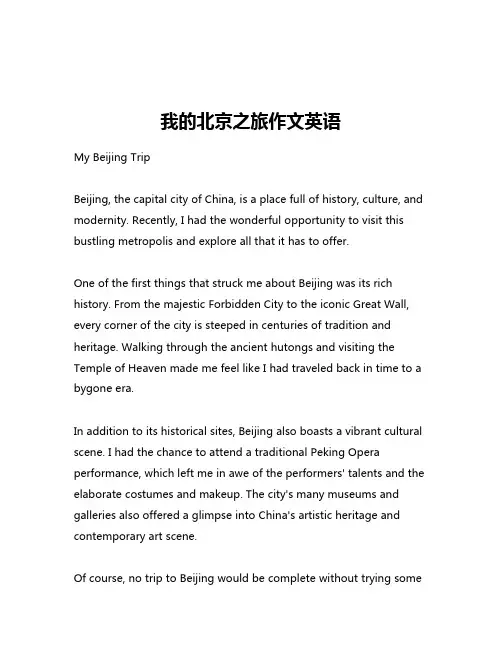 我的北京之旅作文英语

My Beijing Trip

Beijing, the capital city of China, is a place full of history, culture, and modernity. Recently, I had the wonderful opportunity to visit this bustling metropolis and explore all that it has to offer.

One of the first things that struck me about Beijing was its rich history. From the majestic Forbidden City to the iconic Great Wall, every corner of the city is steeped in centuries of tradition and heritage. Walking through the ancient hutongs and visiting the Temple of Heaven made me feel like I had traveled back in time to a bygone era.

In addition to its historical sites, Beijing also boasts a vibrant cultural scene. I had the chance to attend a traditional Peking Opera performance, which left me in awe of the performers' talents and the elaborate costumes and makeup. The city's many museums and galleries also offered a glimpse into China's artistic heritage and contemporary art scene.

Of course, no trip to Beijing would be complete without trying some